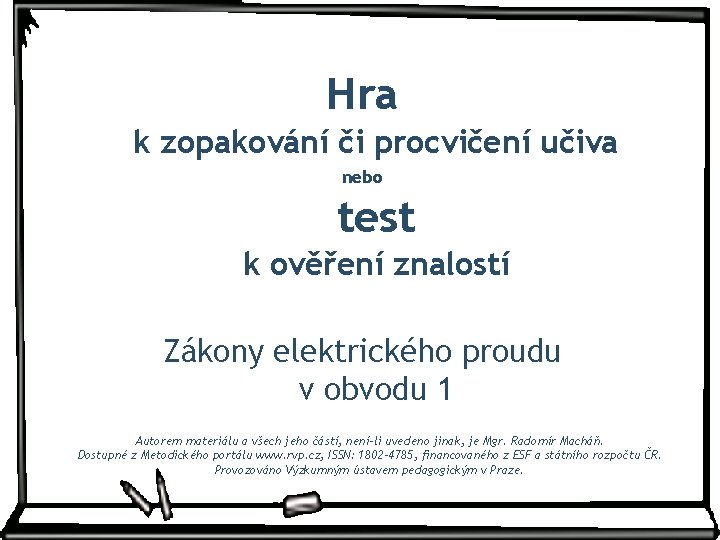 Hra
k zopakování či procvičení učiva
nebo
test
k ověření znalostí

Zákony elektrického proudu
v obvodu 1

Autorem materiálu a všech jeho částí, není-li uvedeno jinak, je Mgr. Radomír Macháň. Dostupné z Metodického portálu www.rvp.cz, ISSN: 1802-4785, financovaného z ESF a státního rozpočtu ČR. Provozováno Výzkumným ústavem pedagogickým v Praze.